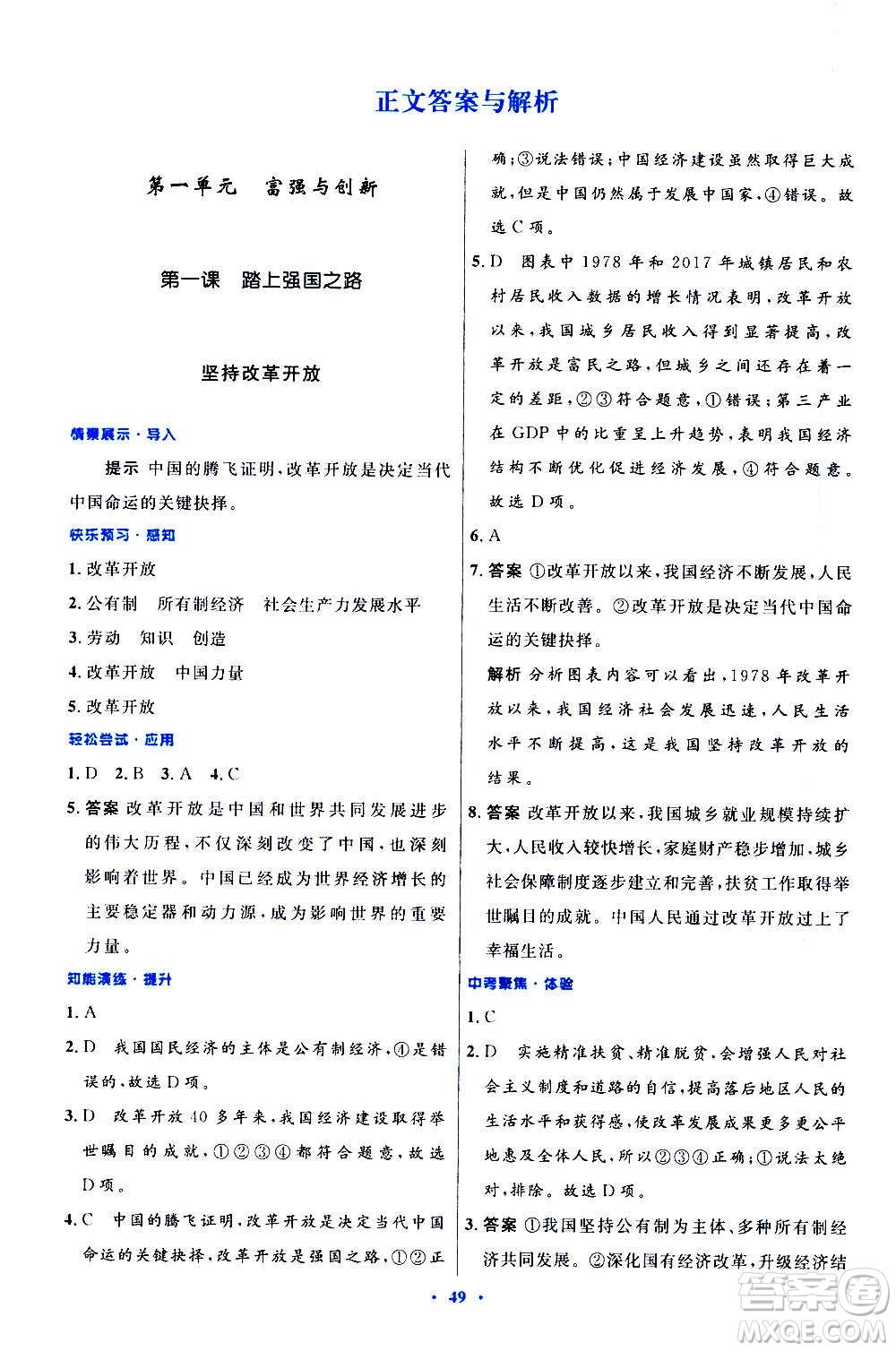 正文答案与解析

第一单元　富强与创新

第一课　踏上强国之路

坚持改革开放

情景展示·导入

提示 中国的腾飞证明,改革开放是决定当代中国命运的关键抉择。

快乐预习·感知

1. 改革开放

2. 公有制　所有制经济　社会生产力发展水平

3. 劳动　知识　创造

4. 改革开放　中国力量

5. 改革开放

轻松尝试·应用

1. D　2. B　3. A　4. C

5. 答案 改革开放是中国和世界共同发展进步的伟大历程,不仅深刻改变了中国,也深刻影响着世界。中国已经成为世界经济增长的主要稳定器和动力源,成为影响世界的重要力量。

知能演练·提升

1. A

2. D　我国国民经济的主体是公有制经济,④是错误的,故选D项。

3. D　改革开放40多年来,我国经济建设取得举世瞩目的成就,①②③④都符合题意,故选D项。

4. C　中国的腾飞证明,改革开放是决定当代中国命运的关键抉择,改革开放是强国之路,①②正确;③说法错误;中国经济建设虽然取得巨大成就,但是中国仍然属于发展中国家,④错误。故选C项。

5. D　图表中1978年和2017年城镇居民和农村居民收入数据的增长情况表明,改革开放以来,我国城乡居民收入得到显著提高,改革开放是富民之路,但城乡之间还存在着一定的差距,②③符合题意,①错误;第三产业在GDP中的比重呈上升趋势,表明我国经济结构不断优化促进经济发展,④符合题意。故选D项。

6. A

7. 答案 ①改革开放以来,我国经济不断发展,人民生活不断改善。②改革开放是决定当代中国命运的关键抉择。

解析 分析图表内容可以看出,1978年改革开放以来,我国经济社会发展迅速,人民生活水平不断提高,这是我国坚持改革开放的结果。

8. 答案 改革开放以来,我国城乡就业规模持续扩大,人民收入较快增长,家庭财产稳步增加,城乡社会保障制度逐步建立和完善,扶贫工作取得举世瞩目的成就。中国人民通过改革开放过上了幸福生活。

中考聚焦·体验

1. C

2. D　实施精准扶贫、精准脱贫,会增强人民对社会主义制度和道路的自信,提高落后地区人民的生活水平和获得感,使改革发展成果更多更公平地惠及全体人民,所以②③④正确;①说法太绝对,排除。故选D项。

3. 答案 ①我国坚持公有制为主体、多种所有制经济共同发展。②深化国有经济改革,升级经济结

· 49 ·

答案圈 MXQE.COM